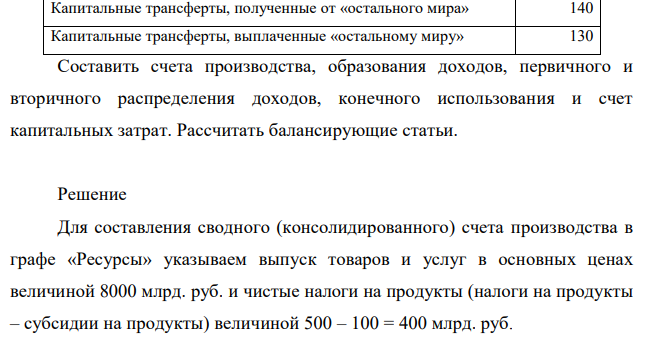 | Капитальные трансферты, полученные от «остального мира» | 140 |
|---|---|
| Капитальные трансферты, выплаченные «остальному миру» | 130 |

Составить счета производства, образования доходов, первичного и вторичного распределения доходов, конечного использования и счет капитальных затрат. Рассчитать балансирующие статьи.

Решение

Для составления сводного (консолидированного) счета производства в графе «Ресурсы» указываем выпуск товаров и услуг в основных ценах величиной 8000 млрд. руб. и чистые налоги на продукты (налоги на продукты – субсидии на продукты) величиной 500 – 100 = 400 млрд. руб.